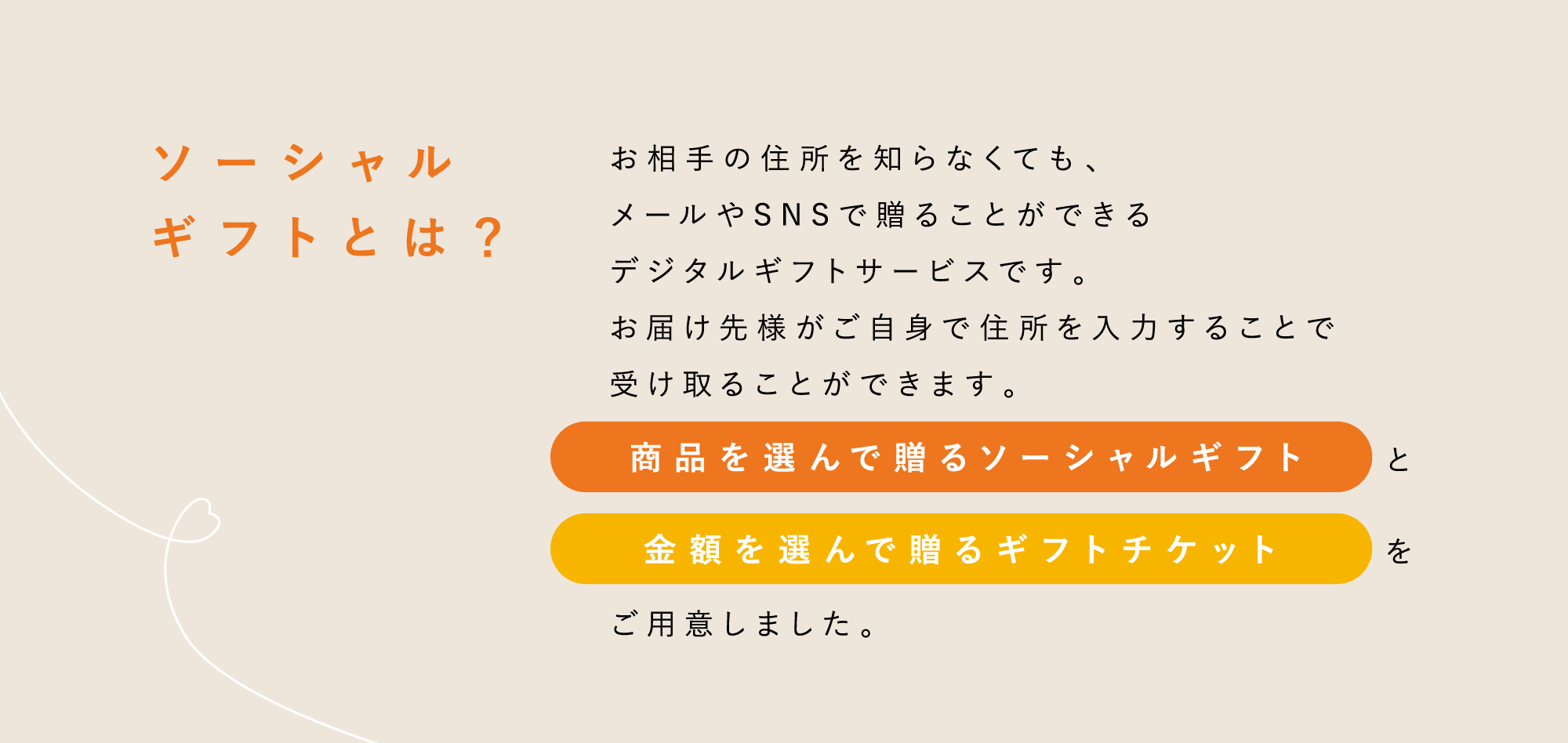 ソーシャル
ギフトとは？

お相手の住所を知らなくても、
メールやSNSで贈ることができる
デジタルギフトサービスです。
お届け先様がご自身で住所を入力することで
受け取ることができます。

商品を選んで贈るソーシャルギフト と

金額を選んで贈るギフトチケット を

ご用意しました。